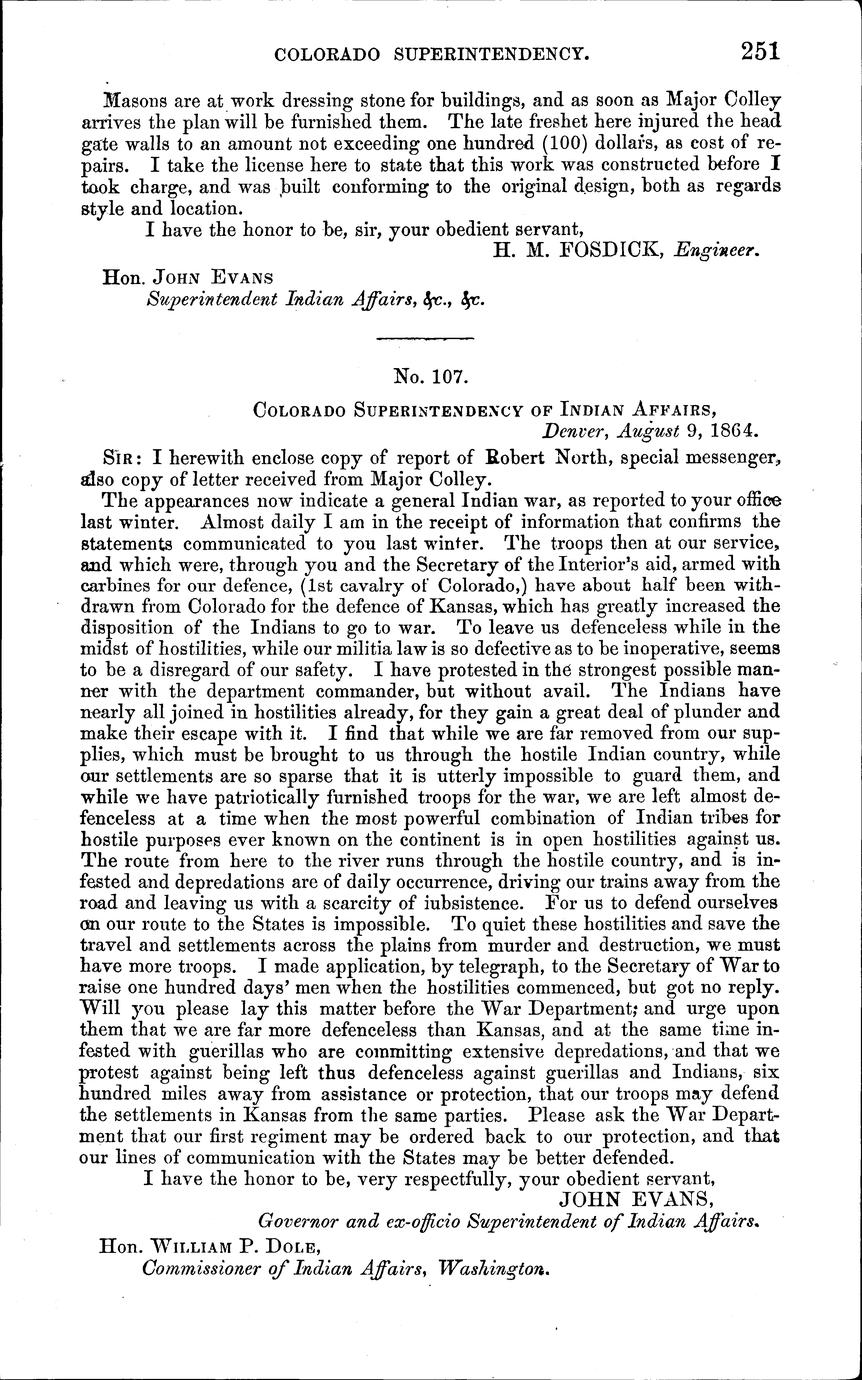 COLORADO SUPERINTENDENCY. 251

Masons are at work dressing stone for buildings, and as soon as Major Colley arrives the plan will be furnished them. The late freshet here injured the head gate walls to an amount not exceeding one hundred (100) dollars, as cost of repairs. I take the license here to state that this work was constructed before I took charge, and was built conforming to the original design, both as regards style and location.

I have the honor to be, sir, your obedient servant,
H. M. FOSDICK, Engineer.

Hon. JOHN EVANS
Superintendent Indian Affairs, &c., &c.

No. 107.

COLORADO SUPERINTENDENCY OF INDIAN AFFAIRS,
Denver, August 9, 1864.

SIR: I herewith enclose copy of report of Robert North, special messenger, also copy of letter received from Major Colley.

The appearances now indicate a general Indian war, as reported to your office last winter. Almost daily I am in the receipt of information that confirms the statements communicated to you last winter. The troops then at our service, and which were, through you and the Secretary of the Interior's aid, armed with carbines for our defence, (1st cavalry of Colorado,) have about half been withdrawn from Colorado for the defence of Kansas, which has greatly increased the disposition of the Indians to go to war. To leave us defenceless while in the midst of hostilities, while our militia law is so defective as to be inoperative, seems to be a disregard of our safety. I have protested in the strongest possible manner with the department commander, but without avail. The Indians have nearly all joined in hostilities already, for they gain a great deal of plunder and make their escape with it. I find that while we are far removed from our supplies, which must be brought to us through the hostile Indian country, while our settlements are so sparse that it is utterly impossible to guard them, and while we have patriotically furnished troops for the war, we are left almost defenceless at a time when the most powerful combination of Indian tribes for hostile purposes ever known on the continent is in open hostilities against us. The route from here to the river runs through the hostile country, and is infested and depredations are of daily occurrence, driving our trains away from the road and leaving us with a scarcity of iubsistence. For us to defend ourselves on our route to the States is impossible. To quiet these hostilities and save the travel and settlements across the plains from murder and destruction, we must have more troops. I made application, by telegraph, to the Secretary of War to raise one hundred days' men when the hostilities commenced, but got no reply. Will you please lay this matter before the War Department; and urge upon them that we are far more defenceless than Kansas, and at the same time infested with guerillas who are committing extensive depredations, and that we protest against being left thus defenceless against guerillas and Indians, six hundred miles away from assistance or protection, that our troops may defend the settlements in Kansas from the same parties. Please ask the War Department that our first regiment may be ordered back to our protection, and that our lines of communication with the States may be better defended.

I have the honor to be, very respectfully, your obedient servant,
JOHN EVANS,
Governor and ex-officio Superintendent of Indian Affairs.

Hon. WILLIAM P. DOLE,
Commissioner of Indian Affairs, Washington.